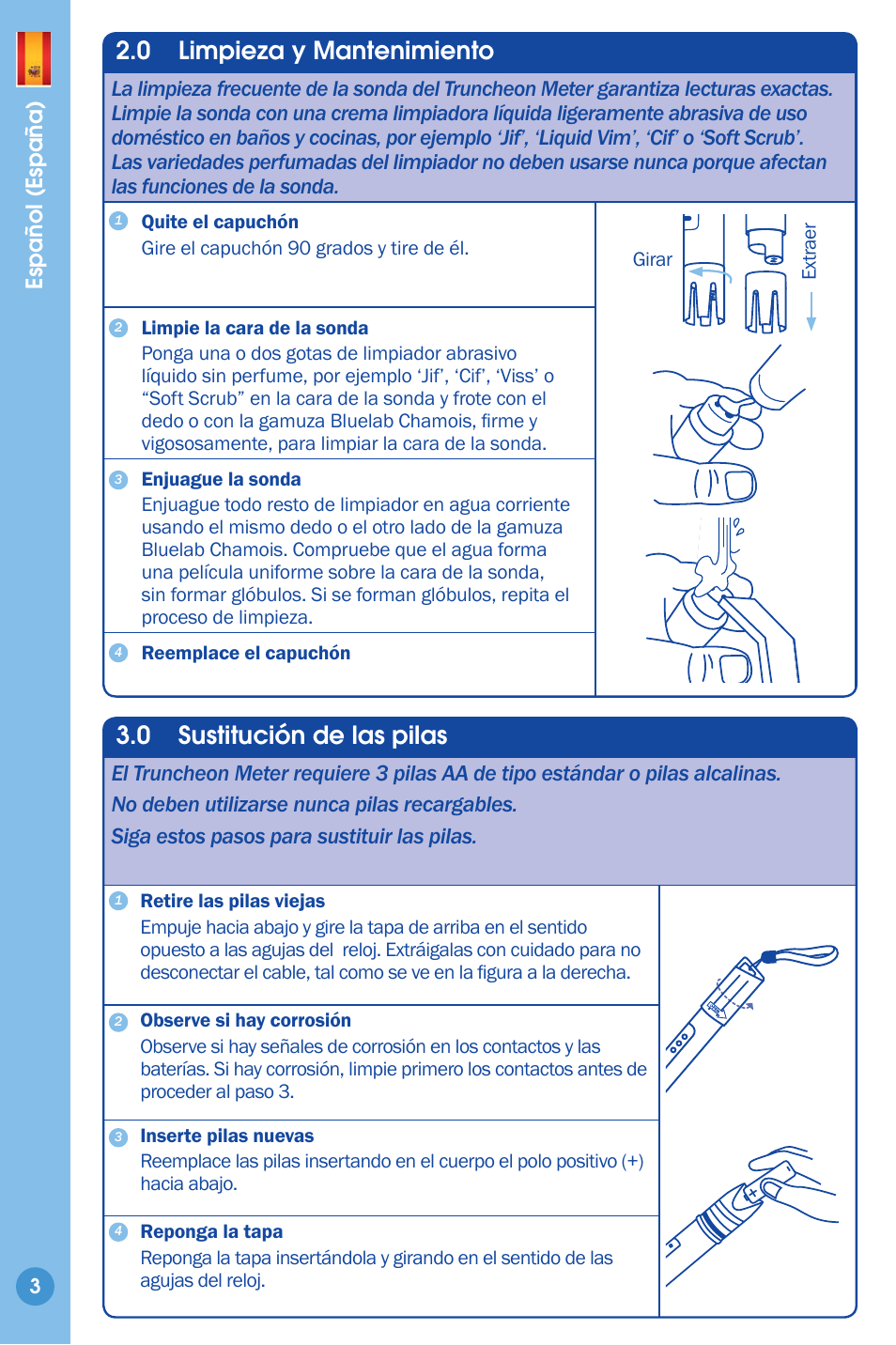 Español (España)

2.0 Limpieza y Mantenimiento

La limpieza frecuente de la sonda del Truncheon Meter garantiza lecturas exactas. Limpie la sonda con una crema limpiadora líquida ligeramente abrasiva de uso doméstico en baños y cocinas, por ejemplo 'Jif', 'Liquid Vim', 'Cif' o 'Soft Scrub'. Las variedades perfumadas del limpiador no deben usarse nunca porque afectan las funciones de la sonda.

1 Quite el capuchón
Gire el capuchón 90 grados y tire de él.

2 Limpie la cara de la sonda
Ponga una o dos gotas de limpiador abrasivo líquido sin perfume, por ejemplo 'Jif', 'Cif', 'Viss' o "Soft Scrub" en la cara de la sonda y frote con el dedo o con la gamuza Bluelab Chamois, firme y vigososamente, para limpiar la cara de la sonda.

3 Enjuague la sonda
Enjuague todo resto de limpiador en agua corriente usando el mismo dedo o el otro lado de la gamuza Bluelab Chamois. Compruebe que el agua forma una película uniforme sobre la cara de la sonda, sin formar glóbulos. Si se forman glóbulos, repita el proceso de limpieza.

4 Reemplace el capuchón

Girar

Extraer

3.0 Sustitución de las pilas

El Truncheon Meter requiere 3 pilas AA de tipo estándar o pilas alcalinas.
No deben utilizarse nunca pilas recargables.
Siga estos pasos para sustituir las pilas.

1 Retire las pilas viejas
Empuje hacia abajo y gire la tapa de arriba en el sentido opuesto a las agujas del reloj. Extráigalas con cuidado para no desconectar el cable, tal como se ve en la figura a la derecha.

2 Observe si hay corrosión
Observe si hay señales de corrosión en los contactos y las baterías. Si hay corrosión, limpie primero los contactos antes de proceder al paso 3.

3 Inserte pilas nuevas
Reemplace las pilas insertando en el cuerpo el polo positivo (+) hacia abajo.

4 Reponga la tapa
Reponga la tapa insertándola y girando en el sentido de las agujas del reloj.

3